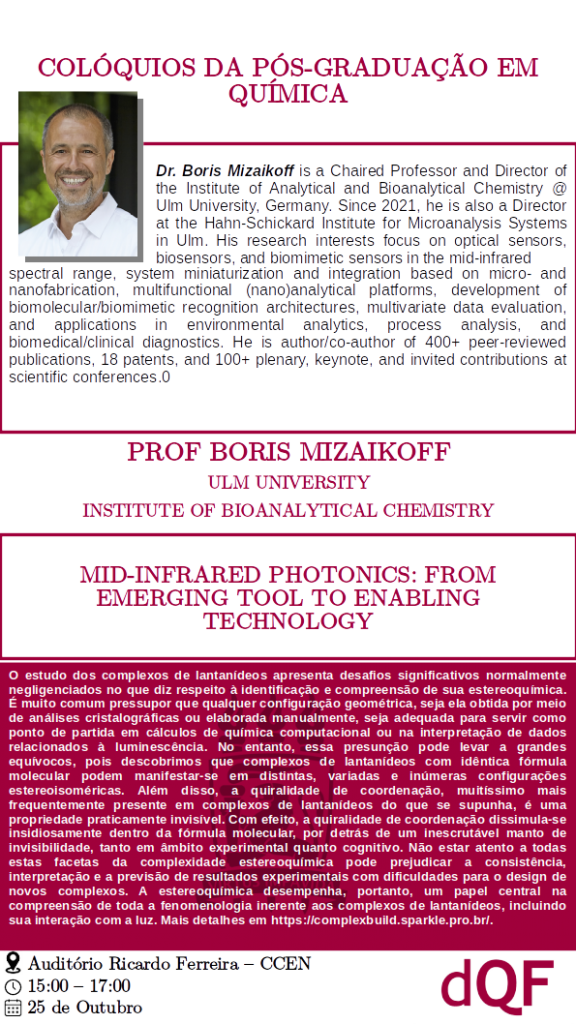 COLÓQUIOS DA PÓS-GRADUAÇÃO EM QUÍMICA

Dr. Boris Mizaikoff is a Chaired Professor and Director of the Institute of Analytical and Bioanalytical Chemistry @ Ulm University, Germany. Since 2021, he is also a Director at the Hahn-Schickard Institute for Microanalysis Systems in Ulm. His research interests focus on optical sensors, biosensors, and biomimetic sensors in the mid-infrared spectral range, system miniaturization and integration based on micro- and nanofabrication, multifunctional (nano)analytical platforms, development of biomolecular/biomimetic recognition architectures, multivariate data evaluation, and applications in environmental analytics, process analysis, and biomedical/clinical diagnostics. He is author/co-author of 400+ peer-reviewed publications, 18 patents, and 100+ plenary, keynote, and invited contributions at scientific conferences.0

PROF BORIS MIZAIKOFF
ULM UNIVERSITY
INSTITUTE OF BIOANALYTICAL CHEMISTRY

MID-INFRARED PHOTONICS: FROM EMERGING TOOL TO ENABLING TECHNOLOGY

O estudo dos complexos de lantanídeos apresenta desafios significativos normalmente negligenciados no que diz respeito à identificação e compreensão de sua estereoquímica. É muito comum pressupor que qualquer configuração geométrica, seja ela obtida por meio de análises cristalográficas ou elaborada manualmente, seja adequada para servir como ponto de partida em cálculos de química computacional ou na interpretação de dados relacionados à luminescência. No entanto, essa presunção pode levar a grandes equívocos, pois descobrimos que complexos de lantanídeos com idêntica fórmula molecular podem manifestar-se em distintas, variadas e inúmeras configurações estereoisoméricas. Além disso, a quiralidade de coordenação, muitíssimo mais frequentemente presente em complexos de lantanídeos do que se supunha, é uma propriedade praticamente invisível. Com efeito, a quiralidade de coordenação dissimula-se insidiosamente dentro da fórmula molecular, por detrás de um inescrutável manto de invisibilidade, tanto em âmbito experimental quanto cognitivo. Não estar atento a todas estas facetas da complexidade estereoquímica pode prejudicar a consistência, interpretação e a previsão de resultados experimentais com dificuldades para o design de novos complexos. A estereoquímica desempenha, portanto, um papel central na compreensão de toda a fenomenologia inerente aos complexos de lantanídeos, incluindo sua interação com a luz. Mais detalhes em https://complexbuild.sparkle.pro.br/.

Auditório Ricardo Ferreira – CCEN
15:00 – 17:00
25 de Outubro

dQF